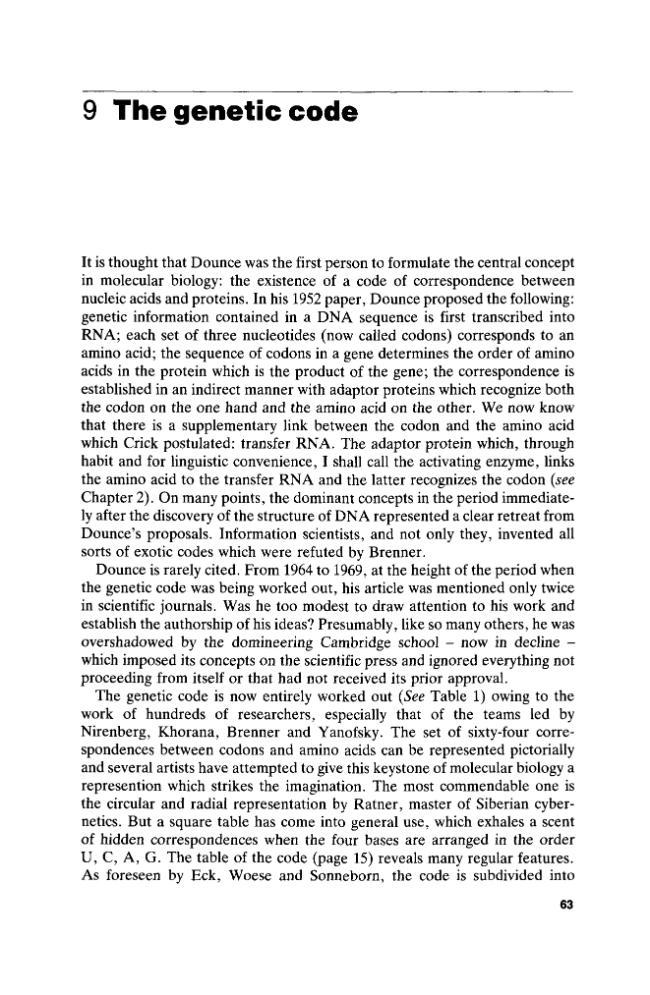 9 The genetic code

It is thought that Dounce was the first person to formulate the central concept in molecular biology: the existence of a code of correspondence between nucleic acids and proteins. In his 1952 paper, Dounce proposed the following: genetic information contained in a DNA sequence is first transcribed into RNA; each set of three nucleotides (now called codons) corresponds to an amino acid; the sequence of codons in a gene determines the order of amino acids in the protein which is the product of the gene; the correspondence is established in an indirect manner with adaptor proteins which recognize both the codon on the one hand and the amino acid on the other. We now know that there is a supplementary link between the codon and the amino acid which Crick postulated: transfer RNA. The adaptor protein which, through habit and for linguistic convenience, I shall call the activating enzyme, links the amino acid to the transfer RNA and the latter recognizes the codon (see Chapter 2). On many points, the dominant concepts in the period immediately after the discovery of the structure of DNA represented a clear retreat from Dounce's proposals. Information scientists, and not only they, invented all sorts of exotic codes which were refuted by Brenner.

Dounce is rarely cited. From 1964 to 1969, at the height of the period when the genetic code was being worked out, his article was mentioned only twice in scientific journals. Was he too modest to draw attention to his work and establish the authorship of his ideas? Presumably, like so many others, he was overshadowed by the domineering Cambridge school - now in decline - which imposed its concepts on the scientific press and ignored everything not proceeding from itself or that had not received its prior approval.

The genetic code is now entirely worked out (See Table 1) owing to the work of hundreds of researchers, especially that of the teams led by Nirenberg, Khorana, Brenner and Yanofsky. The set of sixty-four correspondences between codons and amino acids can be represented pictorially and several artists have attempted to give this keystone of molecular biology a represention which strikes the imagination. The most commendable one is the circular and radial representation by Ratner, master of Siberian cybernetics. But a square table has come into general use, which exhales a scent of hidden correspondences when the four bases are arranged in the order U, C, A, G. The table of the code (page 15) reveals many regular features. As foreseen by Eck, Woese and Sonneborn, the code is subdivided into

63